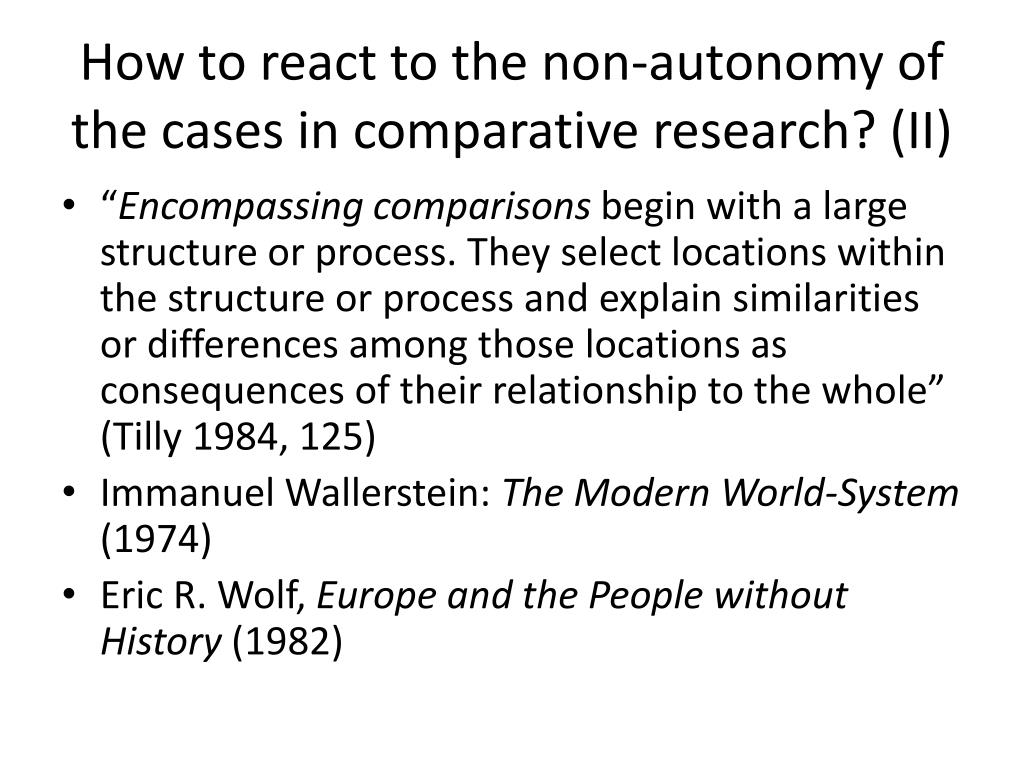 How to react to the non-autonomy of the cases in comparative research? (II)

• "Encompassing comparisons begin with a large structure or process. They select locations within the structure or process and explain similarities or differences among those locations as consequences of their relationship to the whole" (Tilly 1984, 125)
• Immanuel Wallerstein: The Modern World-System (1974)
• Eric R. Wolf, Europe and the People without History (1982)